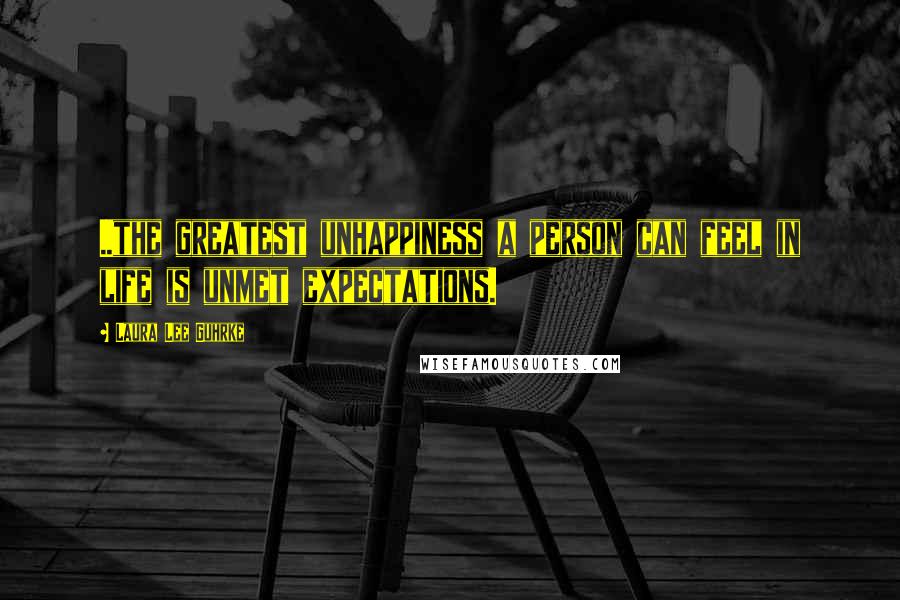 ..THE GREATEST UNHAPPINESS A PERSON CAN FEEL IN LIFE IS UNMET EXPECTATIONS.

LAURA LEE GUHRKE

WISEFAMOUSQUOTES.COM